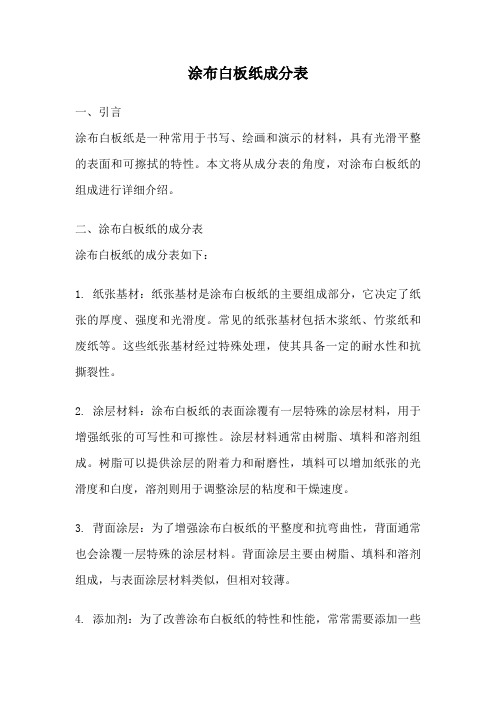 涂布白板纸成分表

一、引言

涂布白板纸是一种常用于书写、绘画和演示的材料，具有光滑平整的表面和可擦拭的特性。本文将从成分表的角度，对涂布白板纸的组成进行详细介绍。

二、涂布白板纸的成分表

涂布白板纸的成分表如下：

1. 纸张基材：纸张基材是涂布白板纸的主要组成部分，它决定了纸张的厚度、强度和光滑度。常见的纸张基材包括木浆纸、竹浆纸和废纸等。这些纸张基材经过特殊处理，使其具备一定的耐水性和抗撕裂性。

2. 涂层材料：涂布白板纸的表面涂覆有一层特殊的涂层材料，用于增强纸张的可写性和可擦性。涂层材料通常由树脂、填料和溶剂组成。树脂可以提供涂层的附着力和耐磨性，填料可以增加纸张的光滑度和白度，溶剂则用于调整涂层的粘度和干燥速度。

3. 背面涂层：为了增强涂布白板纸的平整度和抗弯曲性，背面通常也会涂覆一层特殊的涂层材料。背面涂层主要由树脂、填料和溶剂组成，与表面涂层材料类似，但相对较薄。

4. 添加剂：为了改善涂布白板纸的特性和性能，常常需要添加一些